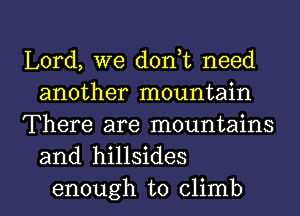 Lord, we don't need another mountain
There are mountains and hillsides enough to climb